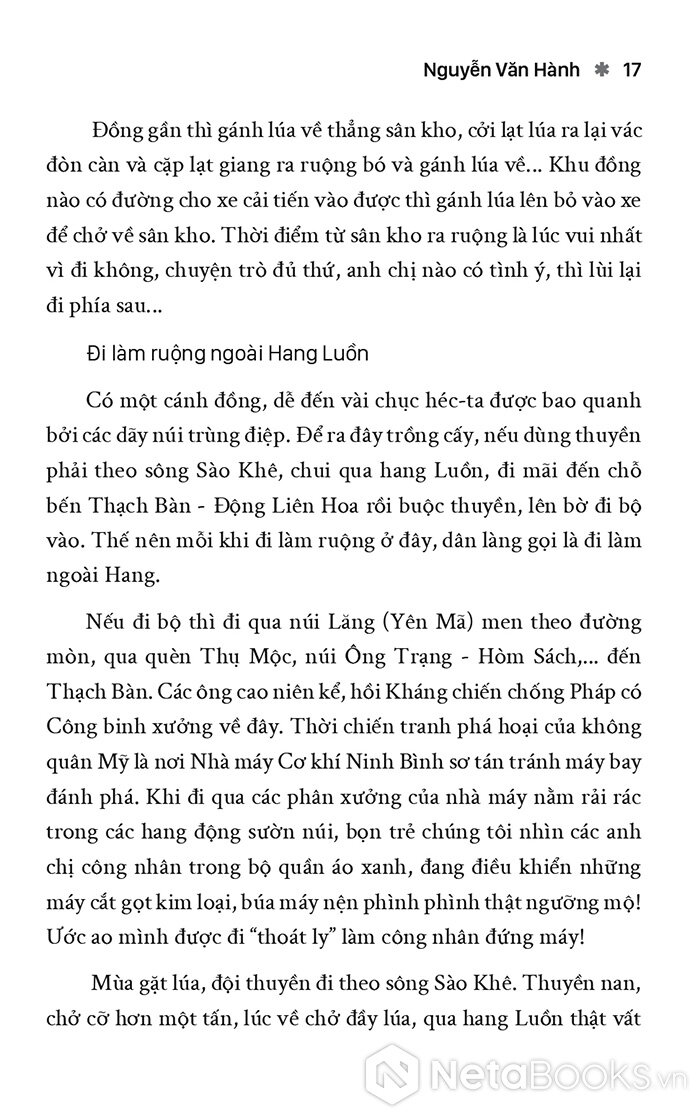 Nguyễn Văn Hành ✱ 17

Đồng gần thì gánh lúa về thẳng sân kho, cởi lạt lúa ra lại vác đòn càn và cặp lạt giang ra ruộng bó và gánh lúa về... Khu đồng nào có đường cho xe cải tiến vào được thì gánh lúa lên bỏ vào xe để chở về sân kho. Thời điểm từ sân kho ra ruộng là lúc vui nhất vì đi không, chuyện trò đủ thứ, anh chị nào có tình ý, thì lùi lại đi phía sau...

Đi làm ruộng ngoài Hang Luồn

Có một cánh đồng, dễ đến vài chục héc-ta được bao quanh bởi các dãy núi trùng điệp. Để ra đây trồng cấy, nếu dùng thuyền phải theo sông Sào Khê, chui qua hang Luồn, đi mãi đến chỗ bến Thạch Bàn - Động Liên Hoa rồi buộc thuyền, lên bờ đi bộ vào. Thế nên mỗi khi đi làm ruộng ở đây, dân làng gọi là đi làm ngoài Hang.

Nếu đi bộ thì đi qua núi Lăng (Yên Mã) men theo đường mòn, qua quèn Thụ Mộc, núi Ông Trạng - Hòm Sách,... đến Thạch Bàn. Các ông cao niên kể, hồi Kháng chiến chống Pháp có Công binh xưởng về đây. Thời chiến tranh phá hoại của không quân Mỹ là nơi Nhà máy Cơ khí Ninh Bình sơ tán tránh máy bay đánh phá. Khi đi qua các phân xưởng của nhà máy nằm rải rác trong các hang động sườn núi, bọn trẻ chúng tôi nhìn các anh chị công nhân trong bộ quần áo xanh, đang điều khiển những máy cắt gọt kim loại, búa máy nện phình phình thật ngưỡng mộ! Ước ao mình được đi “thoát ly” làm công nhân đứng máy!

Mùa gặt lúa, đội thuyền đi theo sông Sào Khê. Thuyền nan, chở cỡ hơn một tấn, lúc về chở đầy lúa, qua hang Luồn thật vất

NetaBOOKS.vn